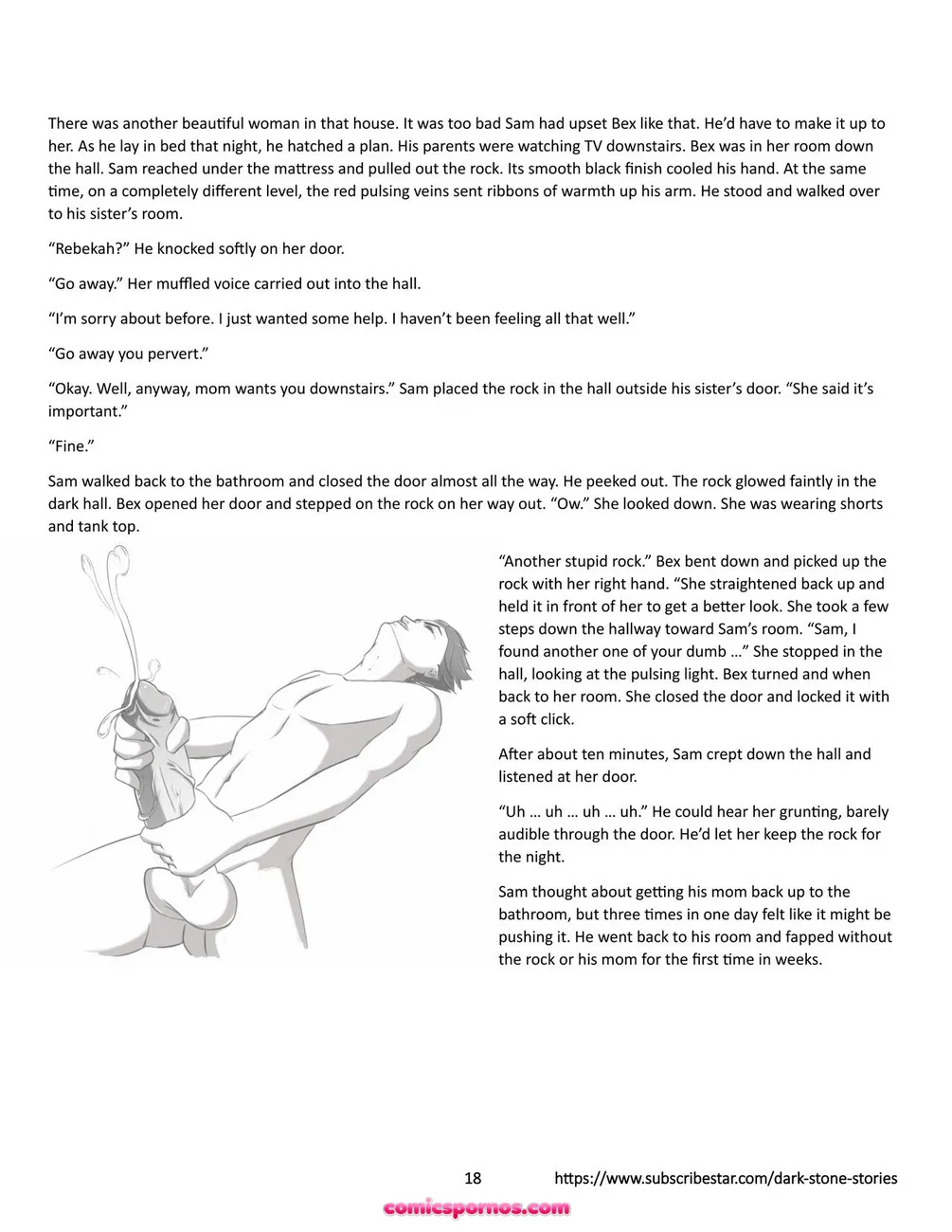 There was another beautiful woman in that house. It was too bad Sam had upset Bex like that. He'd have to make it up to her. As he lay in bed that night, he hatched a plan. His parents were watching TV downstairs. Bex was in her room down the hall. Sam reached under the mattress and pulled out the rock. Its smooth black finish cooled his hand. At the same time, on a completely different level, the red pulsing veins sent ribbons of warmth up his arm. He stood and walked over to his sister's room.

"Rebekah?" He knocked softly on her door.

"Go away." Her muffled voice carried out into the hall.

"I'm sorry about before. I just wanted some help. I haven't been feeling all that well."

"Go away you pervert."

"Okay. Well, anyway, mom wants you downstairs." Sam placed the rock in the hall outside his sister's door. "She said it's important."

"Fine."

Sam walked back to the bathroom and closed the door almost all the way. He peeked out. The rock glowed faintly in the dark hall. Bex opened her door and stepped on the rock on her way out. "Ow." She looked down. She was wearing shorts and tank top.

"Another stupid rock." Bex bent down and picked up the rock with her right hand. "She straightened back up and held it in front of her to get a better look. She took a few steps down the hallway toward Sam's room. "Sam, I found another one of your dumb …" She stopped in the hall, looking at the pulsing light. Bex turned and when back to her room. She closed the door and locked it with a soft click.

After about ten minutes, Sam crept down the hall and listened at her door.

"Uh … uh … uh … uh." He could hear her grunting, barely audible through the door. He'd let her keep the rock for the night.

Sam thought about getting his mom back up to the bathroom, but three times in one day felt like it might be pushing it. He went back to his room and fapped without the rock or his mom for the first time in weeks.

18 https://www.subscribestar.com/dark-stone-stories

comicspornos.com